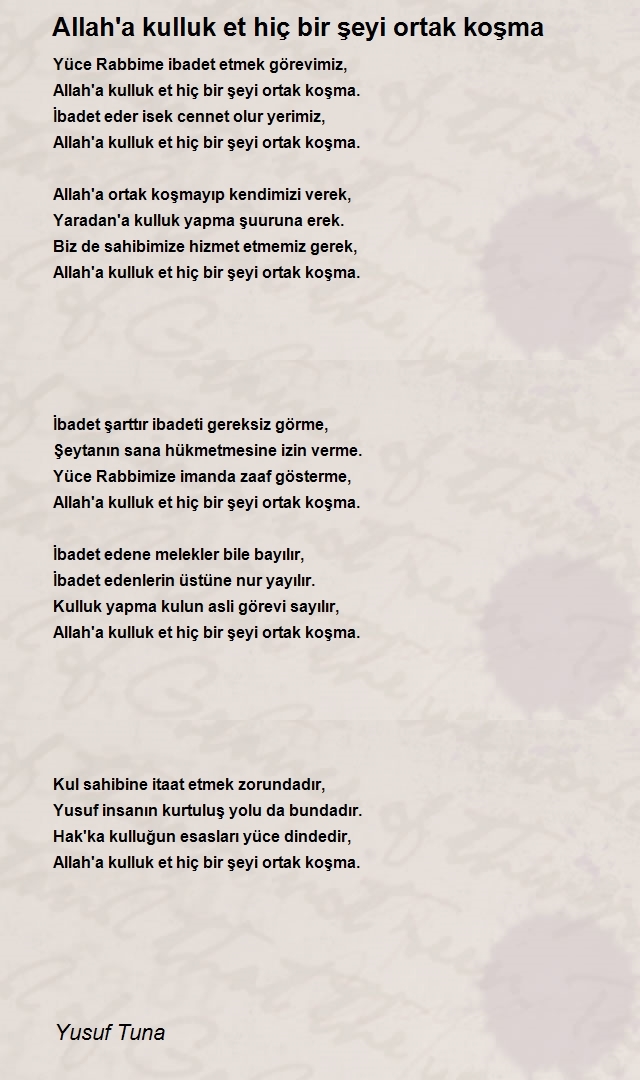 Allah'a kulluk et hiç bir şeyi ortak koşma

Yüce Rabbime ibadet etmek görevimiz,
Allah'a kulluk et hiç bir şeyi ortak koşma.
İbadet eder isek cennet olur yerimiz,
Allah'a kulluk et hiç bir şeyi ortak koşma.

Allah'a ortak koşmayıp kendimizi verek,
Yaradan'a kulluk yapma şuuruna erek.
Biz de sahibimize hizmet etmemiz gerek,
Allah'a kulluk et hiç bir şeyi ortak koşma.

İbadet şarttır ibadeti gereksiz görme,
Şeytanın sana hükmetmesine izin verme.
Yüce Rabbimize imanda zaaf gösterme,
Allah'a kulluk et hiç bir şeyi ortak koşma.

İbadet edene melekler bile bayılır,
İbadet edenlerin üstüne nur yayılır.
Kulluk yapma kulun asli görevi sayılır,
Allah'a kulluk et hiç bir şeyi ortak koşma.

Kul sahibine itaat etmek zorundadır,
Yusuf insanın kurtuluş yolu da bundadır.
Hak'ka kulluğun esasları yüce dindedir,
Allah'a kulluk et hiç bir şeyi ortak koşma.

Yusuf Tuna